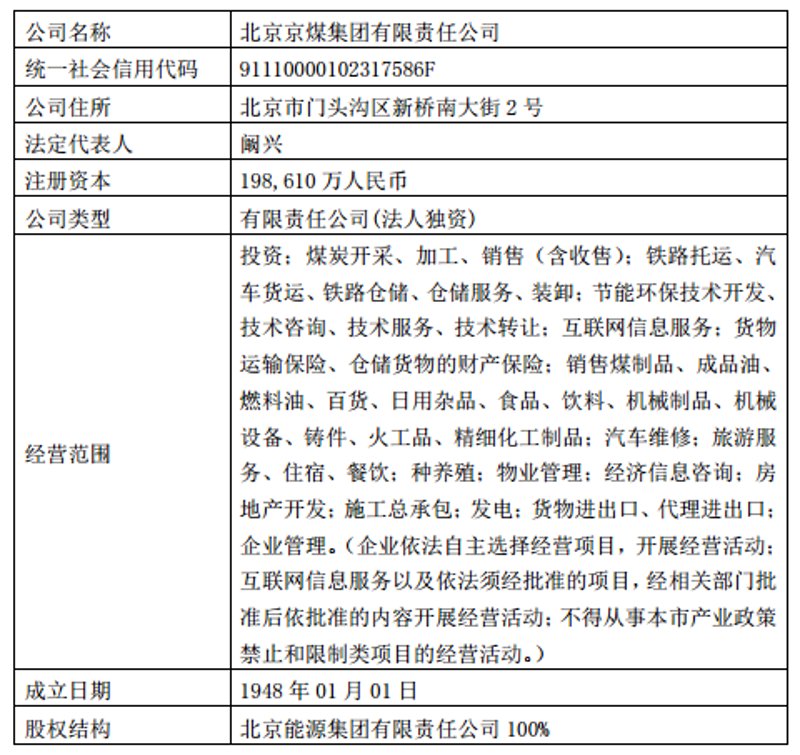 | 公司名称 | 北京京煤集团有限责任公司 |
|---|---|
| 统一社会信用代码 | 91110000102317586F |
| 公司住所 | 北京市门头沟区新桥南大街 2 号 |
| 法定代表人 | 阚兴 |
| 注册资本 | 198,610 万人民币 |
| 公司类型 | 有限责任公司(法人独资) |
| 经营范围 | 投资；煤炭开采、加工、销售（含收售）；铁路托运、汽车货运、铁路仓储、仓储服务、装卸；节能环保技术开发、技术咨询、技术服务、技术转让；互联网信息服务；货物运输保险、仓储货物的财产保险；销售煤制品、成品油、燃料油、百货、日用杂品、食品、饮料、机械制品、机械设备、铸件、火工品、精细化工制品；汽车维修；旅游服务、住宿、餐饮；种养殖；物业管理；经济信息咨询；房地产开发；施工总承包；发电；货物进出口、代理进出口；企业管理。（企业依法自主选择经营项目，开展经营活动；互联网信息服务以及依法须经批准的项目，经相关部门批准后依批准的内容开展经营活动；不得从事本市产业政策禁止和限制类项目的经营活动。） |
| 成立日期 | 1948 年 01 月 01 日 |
| 股权结构 | 北京能源集团有限责任公司 100% |